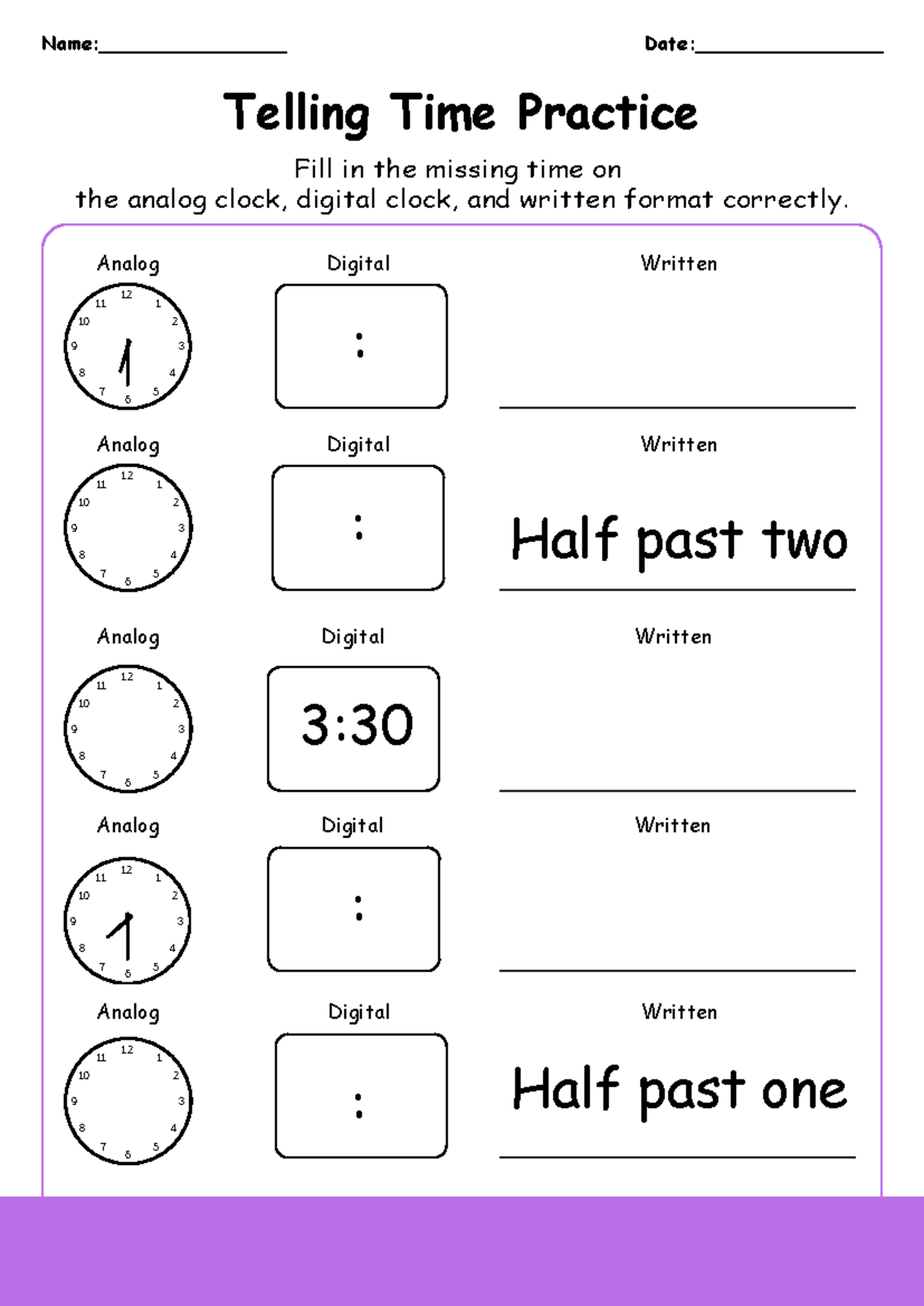 Name:________________ Date:________________

Telling Time Practice

Fill in the missing time on
the analog clock, digital clock, and written format correctly.

Analog
12 1 2 3 4 5 6 7 8 9 10 11
Digital
:
Written

Analog
12 1 2 3 4 5 6 7 8 9 10 11
Digital
:
Written
Half past two

Analog
12 1 2 3 4 5 6 7 8 9 10 11
Digital
3:30
Written

Analog
12 1 2 3 4 5 6 7 8 9 10 11
Digital
:
Written

Analog
12 1 2 3 4 5 6 7 8 9 10 11
Digital
:
Written
Half past one